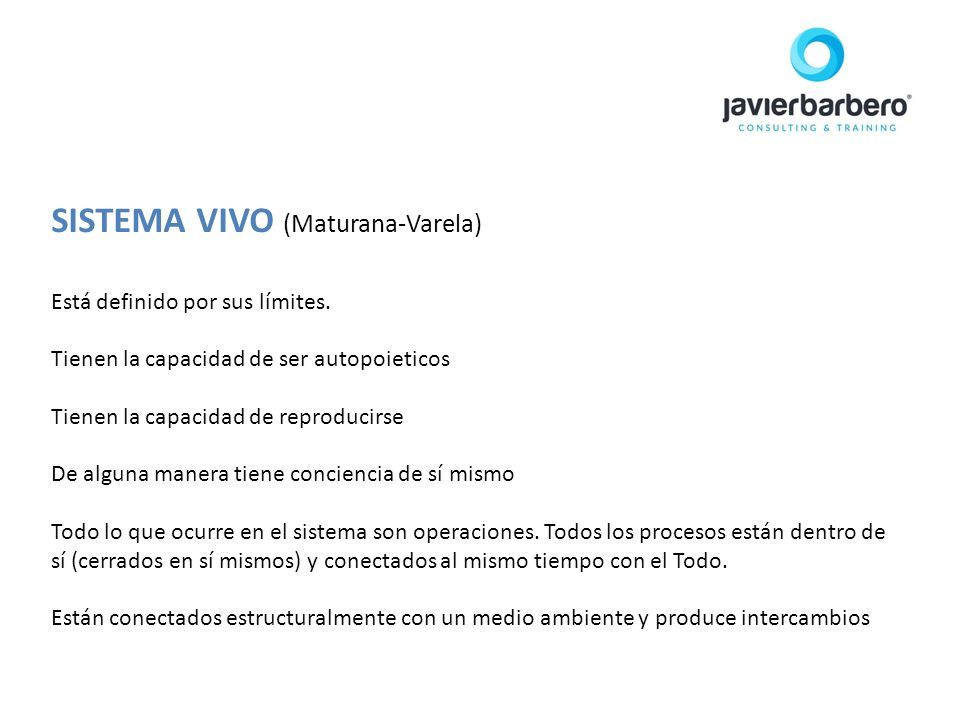 javierbarbero®
CONSULTING & TRAINING

SISTEMA VIVO (Maturana-Varela)

Está definido por sus límites.

Tienen la capacidad de ser autopoieticos

Tienen la capacidad de reproducirse

De alguna manera tiene conciencia de sí mismo

Todo lo que ocurre en el sistema son operaciones. Todos los procesos están dentro de sí (cerrados en sí mismos) y conectados al mismo tiempo con el Todo.

Están conectados estructuralmente con un medio ambiente y produce intercambios